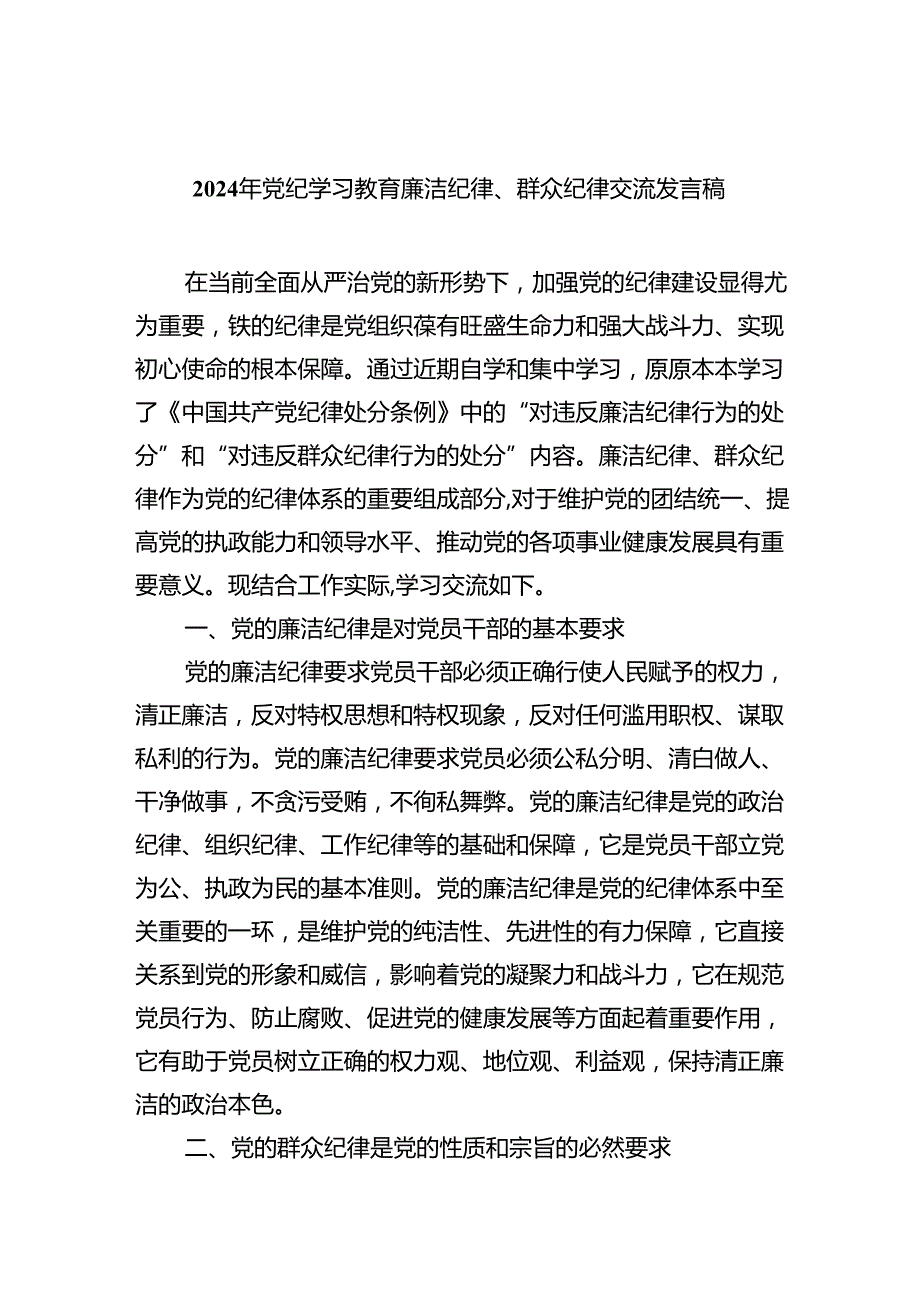 2024年党纪学习教育廉洁纪律、群众纪律交流发言稿

在当前全面从严治党的新形势下，加强党的纪律建设显得尤为重要，铁的纪律是党组织葆有旺盛生命力和强大战斗力、实现初心使命的根本保障。通过近期自学和集中学习，原原本本学习了《中国共产党纪律处分条例》中的“对违反廉洁纪律行为的处分”和“对违反群众纪律行为的处分”内容。廉洁纪律、群众纪律作为党的纪律体系的重要组成部分,对于维护党的团结统一、提高党的执政能力和领导水平、推动党的各项事业健康发展具有重要意义。现结合工作实际,学习交流如下。

一、党的廉洁纪律是对党员干部的基本要求

党的廉洁纪律要求党员干部必须正确行使人民赋予的权力，清正廉洁，反对特权思想和特权现象，反对任何滥用职权、谋取私利的行为。党的廉洁纪律要求党员必须公私分明、清白做人、干净做事，不贪污受贿，不徇私舞弊。党的廉洁纪律是党的政治纪律、组织纪律、工作纪律等的基础和保障，它是党员干部立党为公、执政为民的基本准则。党的廉洁纪律是党的纪律体系中至关重要的一环，是维护党的纯洁性、先进性的有力保障，它直接关系到党的形象和威信，影响着党的凝聚力和战斗力，它在规范党员行为、防止腐败、促进党的健康发展等方面起着重要作用，它有助于党员树立正确的权力观、地位观、利益观，保持清正廉洁的政治本色。

二、党的群众纪律是党的性质和宗旨的必然要求